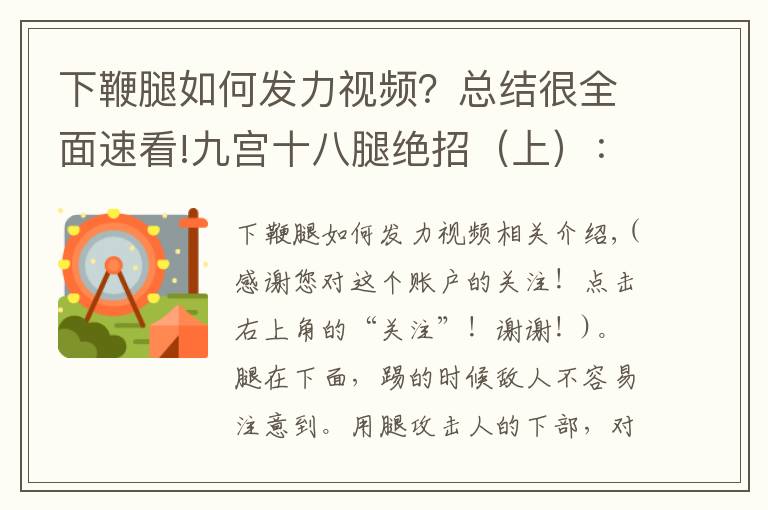 下鞭腿如何发力视频？总结很全面速看!九宫十八腿绝招（上）：

下鞭腿如何发力视频相关介绍，（感谢您对这个账户的关注！点击右上角的“关注”！谢谢！）。腿在下面，踢的时候敌人不容易注意到。用腿攻击人的下部，对